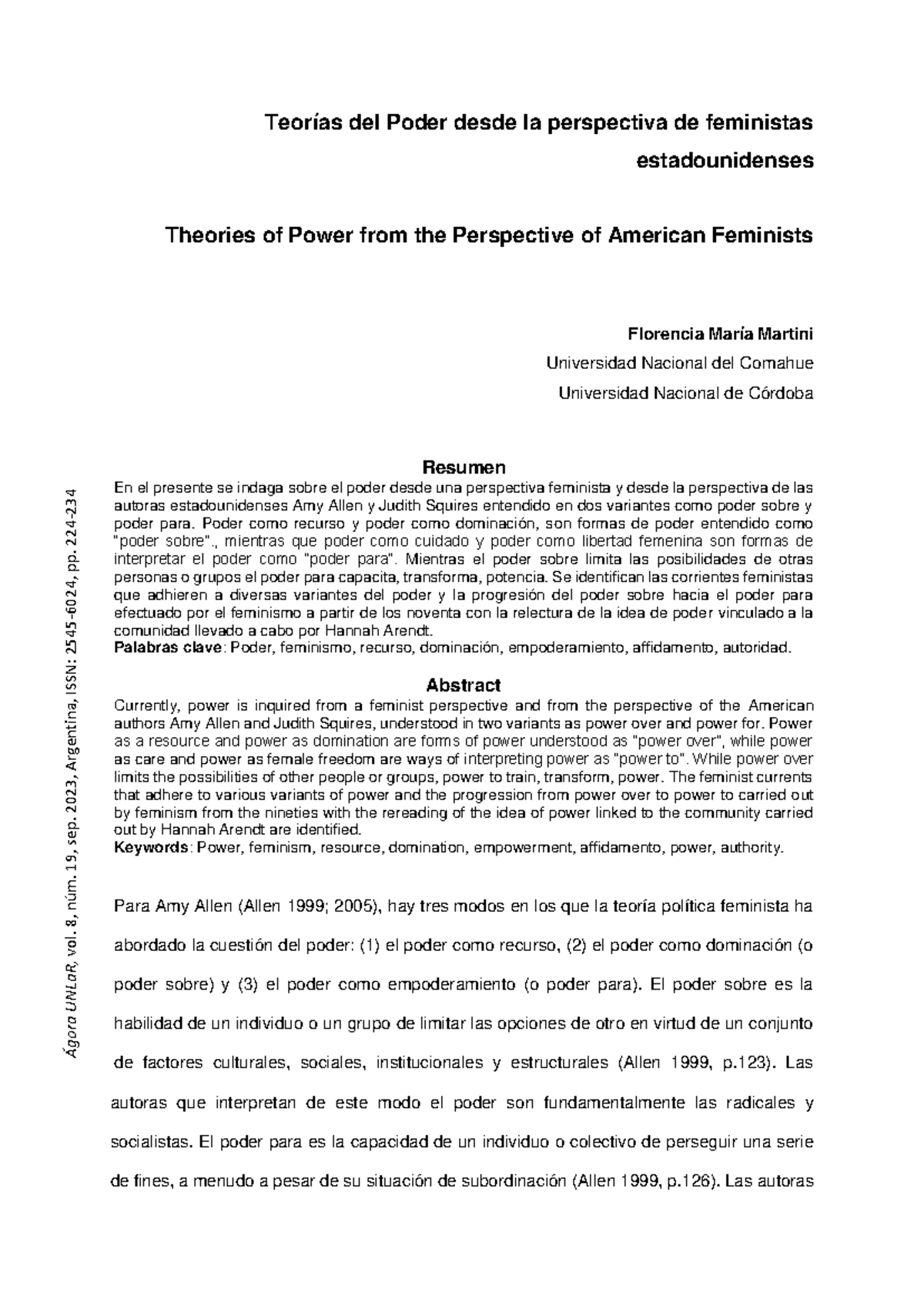 Teorías del Poder desde la perspectiva de feministas estadounidenses

Theories of Power from the Perspective of American Feminists

Florencia María Martini

Universidad Nacional del Comahue

Universidad Nacional de Córdoba

Resumen

En el presente se indaga sobre el poder desde una perspectiva feminista y desde la perspectiva de las autoras estadounidenses Amy Allen y Judith Squires entendido en dos variantes como poder sobre y poder para. Poder como recurso y poder como dominación, son formas de poder entendido como "poder sobre"., mientras que poder como cuidado y poder como libertad femenina son formas de interpretar el poder como "poder para". Mientras el poder sobre limita las posibilidades de otras personas o grupos el poder para capacita, transforma, potencia. Se identifican las corrientes feministas que adhieren a diversas variantes del poder y la progresión del poder sobre hacia el poder para efectuado por el feminismo a partir de los noventa con la relectura de la idea de poder vinculado a la comunidad llevado a cabo por Hannah Arendt.
Palabras clave: Poder, feminismo, recurso, dominación, empoderamiento, affidamento, autoridad.

Abstract

Currently, power is inquired from a feminist perspective and from the perspective of the American authors Amy Allen and Judith Squires, understood in two variants as power over and power for. Power as a resource and power as domination are forms of power understood as "power over", while power as care and power as female freedom are ways of interpreting power as "power to". While power over limits the possibilities of other people or groups, power to train, transform, power. The feminist currents that adhere to various variants of power and the progression from power over to power to carried out by feminism from the nineties with the rereading of the idea of power linked to the community carried out by Hannah Arendt are identified.
Keywords: Power, feminism, resource, domination, empowerment, affidamento, power, authority.

Para Amy Allen (Allen 1999; 2005), hay tres modos en los que la teoría política feminista ha abordado la cuestión del poder: (1) el poder como recurso, (2) el poder como dominación (o poder sobre) y (3) el poder como empoderamiento (o poder para). El poder sobre es la habilidad de un individuo o un grupo de limitar las opciones de otro en virtud de un conjunto de factores culturales, sociales, institucionales y estructurales (Allen 1999, p.123). Las autoras que interpretan de este modo el poder son fundamentalmente las radicales y socialistas. El poder para es la capacidad de un individuo o colectivo de perseguir una serie de fines, a menudo a pesar de su situación de subordinación (Allen 1999, p.126). Las autoras

Ágora UNLaR, vol. 8, núm. 19, sep. 2023, Argentina, ISSN: 2545-6024, pp. 224-234